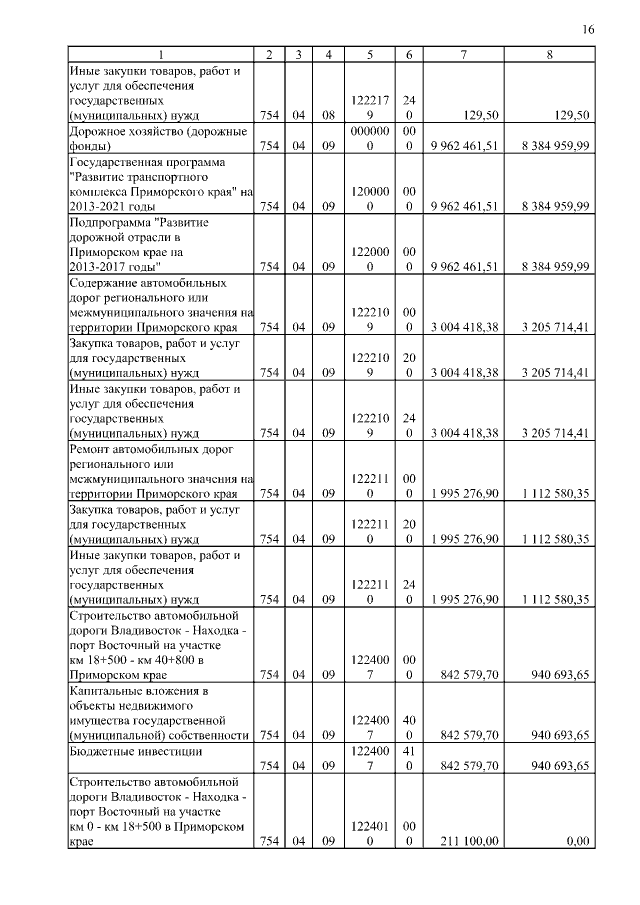 16

| 1 | 2 | 3 | 4 | 5 | 6 | 7 | 8 |
|---|---|---|---|---|---|---|---|
| Иные закупки товаров, работ и услуг для обеспечения государственных (муниципальных) нужд | 754 | 04 | 08 | 1222179 | 240 | 129,50 | 129,50 |
| Дорожное хозяйство (дорожные фонды) | 754 | 04 | 09 | 0000000 | 000 | 9 962 461,51 | 8 384 959,99 |
| Государственная программа "Развитие транспортного комплекса Приморского края" на 2013-2021 годы | 754 | 04 | 09 | 1200000 | 000 | 9 962 461,51 | 8 384 959,99 |
| Подпрограмма "Развитие дорожной отрасли в Приморском крае на 2013-2017 годы" | 754 | 04 | 09 | 1220000 | 000 | 9 962 461,51 | 8 384 959,99 |
| Содержание автомобильных дорог регионального или межмуниципального значения на территории Приморского края | 754 | 04 | 09 | 1222109 | 000 | 3 004 418,38 | 3 205 714,41 |
| Закупка товаров, работ и услуг для государственных (муниципальных) нужд | 754 | 04 | 09 | 1222109 | 200 | 3 004 418,38 | 3 205 714,41 |
| Иные закупки товаров, работ и услуг для обеспечения государственных (муниципальных) нужд | 754 | 04 | 09 | 1222109 | 240 | 3 004 418,38 | 3 205 714,41 |
| Ремонт автомобильных дорог регионального или межмуниципального значения на территории Приморского края | 754 | 04 | 09 | 1222110 | 000 | 1 995 276,90 | 1 112 580,35 |
| Закупка товаров, работ и услуг для государственных (муниципальных) нужд | 754 | 04 | 09 | 1222110 | 200 | 1 995 276,90 | 1 112 580,35 |
| Иные закупки товаров, работ и услуг для обеспечения государственных (муниципальных) нужд | 754 | 04 | 09 | 1222110 | 240 | 1 995 276,90 | 1 112 580,35 |
| Строительство автомобильной дороги Владивосток - Находка - порт Восточный на участке км 18+500 - км 40+800 в Приморском крае | 754 | 04 | 09 | 1224007 | 000 | 842 579,70 | 940 693,65 |
| Капитальные вложения в объекты недвижимого имущества государственной (муниципальной) собственности | 754 | 04 | 09 | 1224007 | 400 | 842 579,70 | 940 693,65 |
| Бюджетные инвестиции | 754 | 04 | 09 | 1224007 | 410 | 842 579,70 | 940 693,65 |
| Строительство автомобильной дороги Владивосток - Находка - порт Восточный на участке км 0 - км 18+500 в Приморском крае | 754 | 04 | 09 | 1224010 | 000 | 211 100,00 | 0,00 |